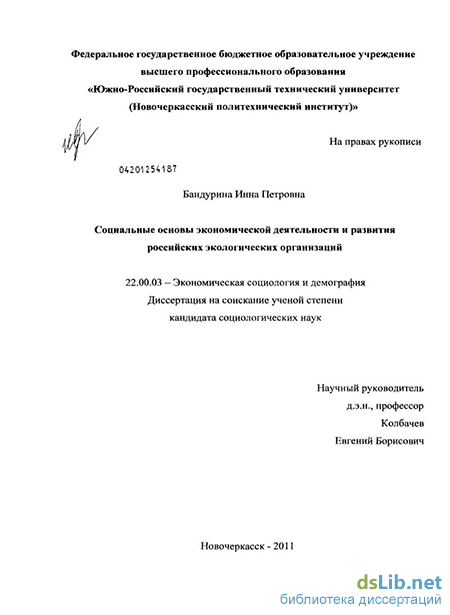 Федеральное государственное бюджетное образовательное учреждение высшего профессионального образования «Южно-Российский государственный технический университет (Новочеркасский политехнический институт)»

На правах рукописи

04201254187

Бандурина Инна Петровна

Социальные основы экономической деятельности и развития российских экологических организаций

22.00.03 – Экономическая социология и демография
Диссертация на соискание ученой степени
кандидата социологических наук

Научный руководитель
д.э.н., профессор
Колбачев
Евгений Борисович

Новочеркасск - 2011

dsLib.net
библиотека диссертаций